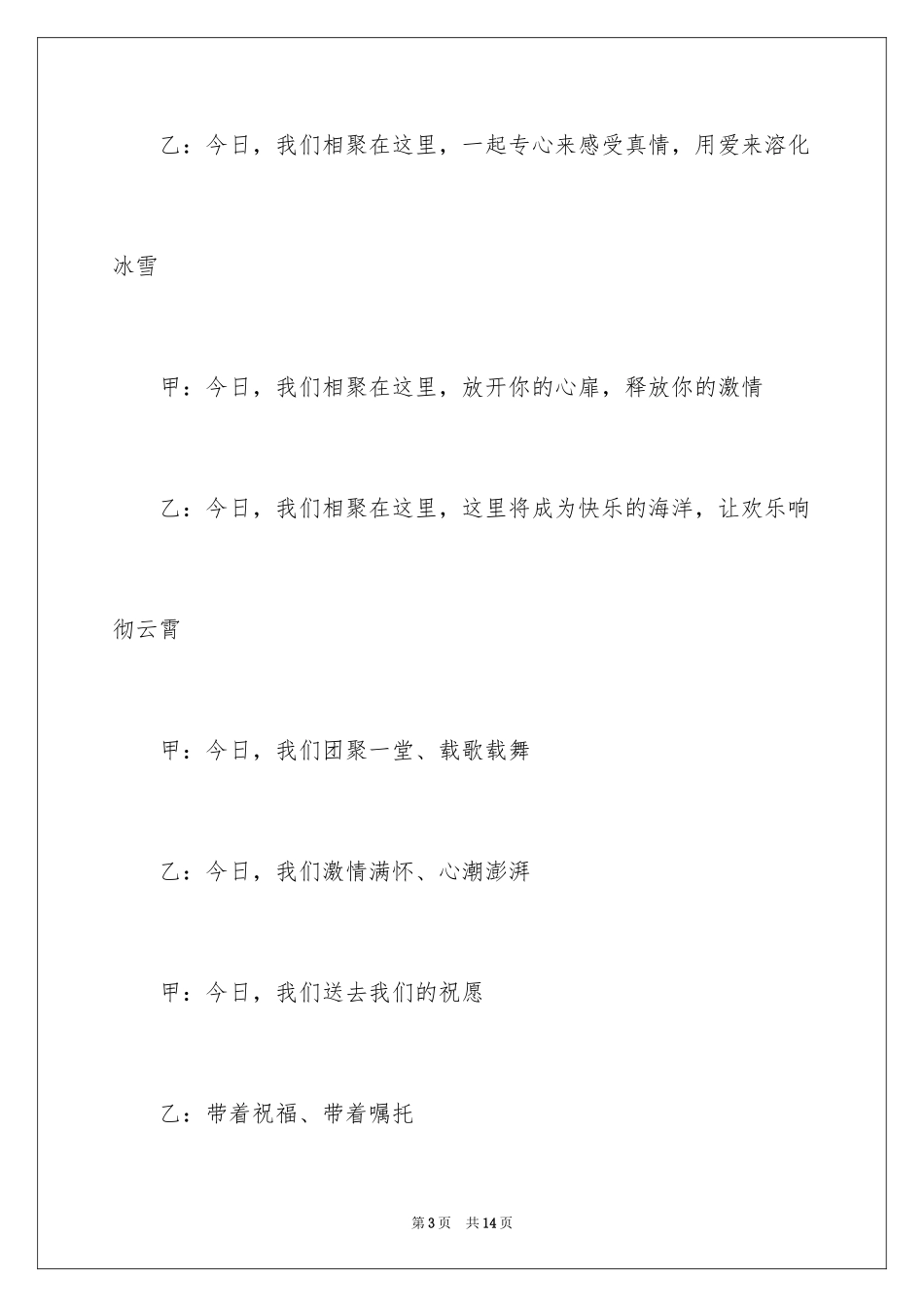 乙：今日，我们相聚在这里，一起专心来感受真情，用爱来溶化冰雪

甲：今日，我们相聚在这里，放开你的心扉，释放你的激情

乙：今日，我们相聚在这里，这里将成为快乐的海洋，让欢乐响彻云霄

甲：今日，我们团聚一堂、载歌载舞

乙：今日，我们激情满怀、心潮澎湃

甲：今日，我们送去我们的祝愿

乙：带着祝福、带着嘱托

第3页　共14页